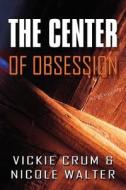 THE CENTER
OF OBSESSION

VICKIE CRUM &
NICOLE WALTER